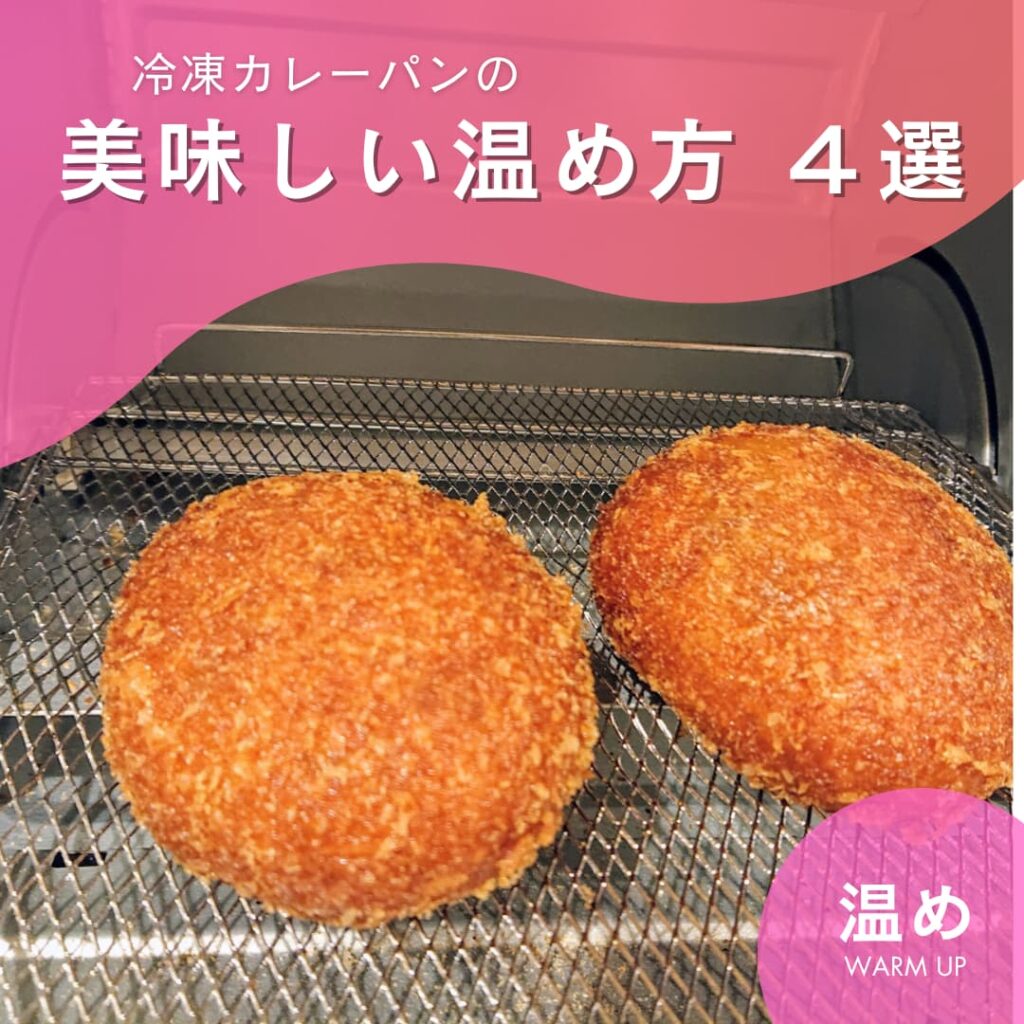 冷凍カレーパンの

美味しい温め方 ４選

温め
WARM UP